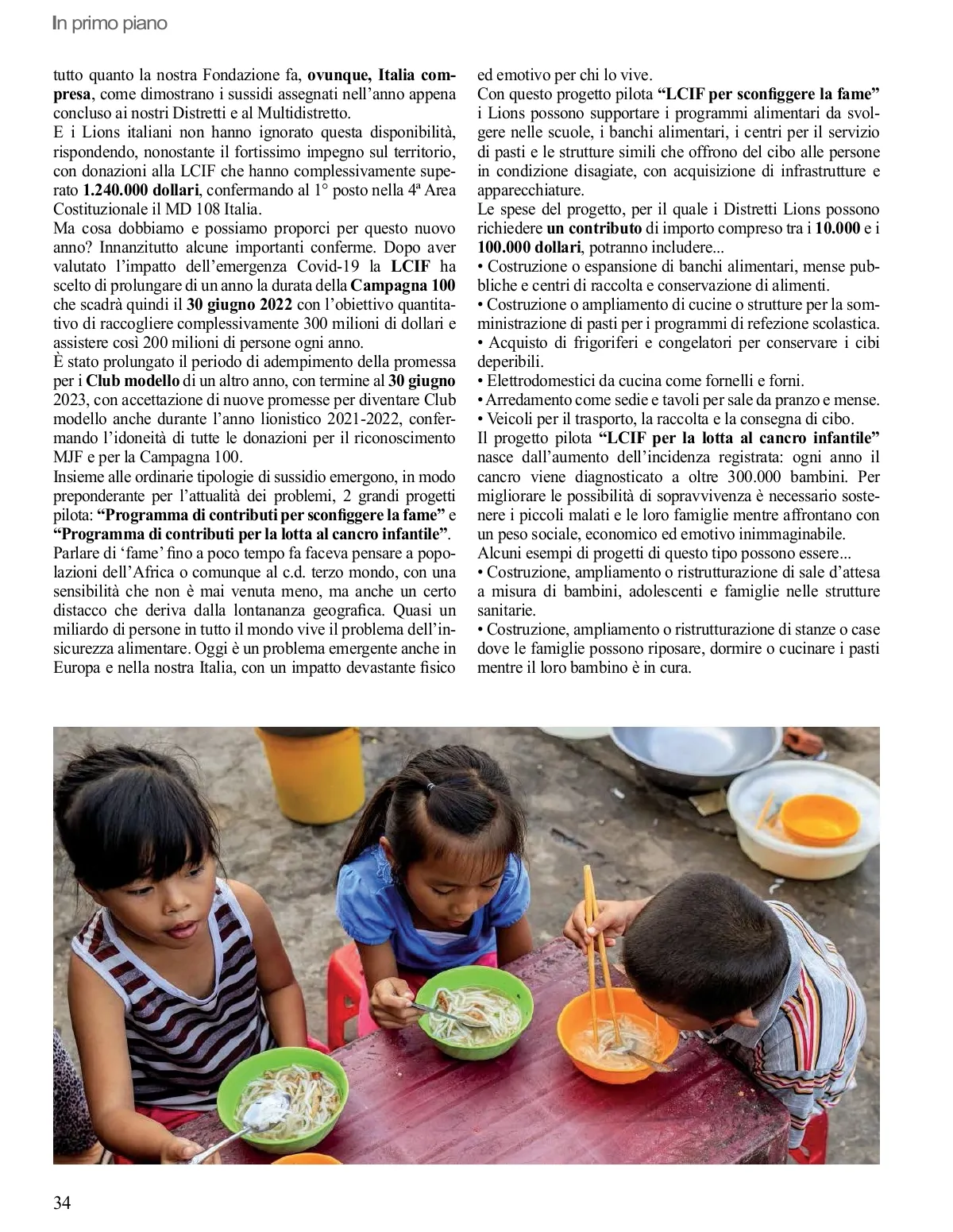 In primo piano

tutto quanto la nostra Fondazione fa, ovunque, Italia compresa, come dimostrano i sussidi assegnati nell'anno appena concluso ai nostri Distretti e al Multidistretto.
E i Lions italiani non hanno ignorato questa disponibilità, rispondendo, nonostante il fortissimo impegno sul territorio, con donazioni alla LCIF che hanno complessivamente superato 1.240.000 dollari, confermando al 1° posto nella 4ª Area Costituzionale il MD 108 Italia.
Ma cosa dobbiamo e possiamo proporci per questo nuovo anno? Innanzitutto alcune importanti conferme. Dopo aver valutato l'impatto dell'emergenza Covid-19 la LCIF ha scelto di prolungare di un anno la durata della Campagna 100 che scadrà quindi il 30 giugno 2022 con l'obiettivo quantitativo di raccogliere complessivamente 300 milioni di dollari e assistere così 200 milioni di persone ogni anno.
È stato prolungato il periodo di adempimento della promessa per i Club modello di un altro anno, con termine al 30 giugno 2023, con accettazione di nuove promesse per diventare Club modello anche durante l'anno lionistico 2021-2022, confermando l'idoneità di tutte le donazioni per il riconoscimento MJF e per la Campagna 100.
Insieme alle ordinarie tipologie di sussidio emergono, in modo preponderante per l'attualità dei problemi, 2 grandi progetti pilota: "Programma di contributi per sconfiggere la fame" e "Programma di contributi per la lotta al cancro infantile".
Parlare di 'fame' fino a poco tempo fa faceva pensare a popolazioni dell'Africa o comunque al c.d. terzo mondo, con una sensibilità che non è mai venuta meno, ma anche un certo distacco che deriva dalla lontananza geografica. Quasi un miliardo di persone in tutto il mondo vive il problema dell'insicurezza alimentare. Oggi è un problema emergente anche in Europa e nella nostra Italia, con un impatto devastante fisico ed emotivo per chi lo vive.
Con questo progetto pilota "LCIF per sconfiggere la fame" i Lions possono supportare i programmi alimentari da svolgere nelle scuole, i banchi alimentari, i centri per il servizio di pasti e le strutture simili che offrono del cibo alle persone in condizione disagiate, con acquisizione di infrastrutture e apparecchiature.
Le spese del progetto, per il quale i Distretti Lions possono richiedere un contributo di importo compreso tra i 10.000 e i 100.000 dollari, potranno includere...
• Costruzione o espansione di banchi alimentari, mense pubbliche e centri di raccolta e conservazione di alimenti.
• Costruzione o ampliamento di cucine o strutture per la somministrazione di pasti per i programmi di refezione scolastica.
• Acquisto di frigoriferi e congelatori per conservare i cibi deperibili.
• Elettrodomestici da cucina come fornelli e forni.
• Arredamento come sedie e tavoli per sale da pranzo e mense.
• Veicoli per il trasporto, la raccolta e la consegna di cibo.
Il progetto pilota "LCIF per la lotta al cancro infantile" nasce dall'aumento dell'incidenza registrata: ogni anno il cancro viene diagnosticato a oltre 300.000 bambini. Per migliorare le possibilità di sopravvivenza è necessario sostenere i piccoli malati e le loro famiglie mentre affrontano con un peso sociale, economico ed emotivo inimmaginabile.
Alcuni esempi di progetti di questo tipo possono essere...
• Costruzione, ampliamento o ristrutturazione di sale d'attesa a misura di bambini, adolescenti e famiglie nelle strutture sanitarie.
• Costruzione, ampliamento o ristrutturazione di stanze o case dove le famiglie possono riposare, dormire o cucinare i pasti mentre il loro bambino è in cura.

34